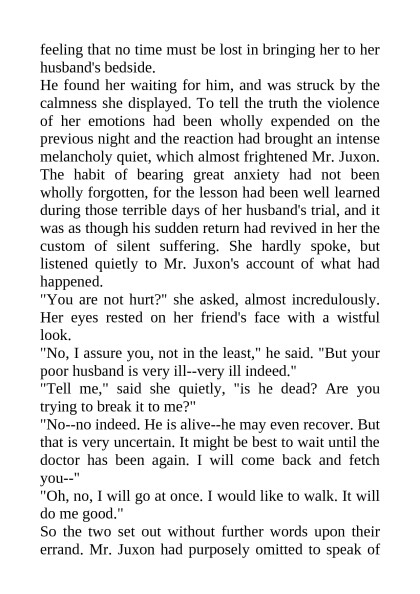 feeling that no time must be lost in bringing her to her husband's bedside.

He found her waiting for him, and was struck by the calmness she displayed. To tell the truth the violence of her emotions had been wholly expended on the previous night and the reaction had brought an intense melancholy quiet, which almost frightened Mr. Juxon. The habit of bearing great anxiety had not been wholly forgotten, for the lesson had been well learned during those terrible days of her husband's trial, and it was as though his sudden return had revived in her the custom of silent suffering. She hardly spoke, but listened quietly to Mr. Juxon's account of what had happened.

"You are not hurt?" she asked, almost incredulously. Her eyes rested on her friend's face with a wistful look.

"No, I assure you, not in the least," he said. "But your poor husband is very ill--very ill indeed."

"Tell me," said she quietly, "is he dead? Are you trying to break it to me?"

"No--no indeed. He is alive--he may even recover. But that is very uncertain. It might be best to wait until the doctor has been again. I will come back and fetch you--"

"Oh, no, I will go at once. I would like to walk. It will do me good."

So the two set out without further words upon their errand. Mr. Juxon had purposely omitted to speak of